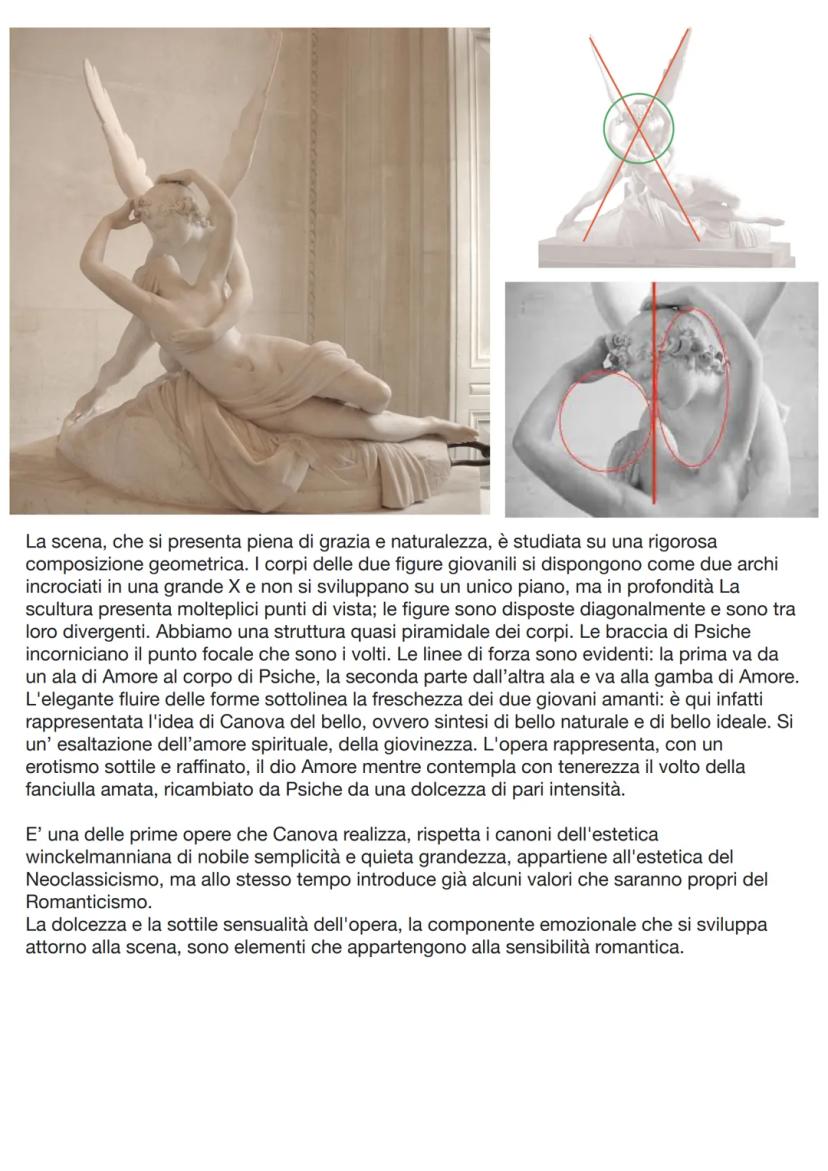 La scena, che si presenta piena di grazia e naturalezza, è studiata su una rigorosa composizione geometrica. I corpi delle due figure giovanili si dispongono come due archi incrociati in una grande X e non si sviluppano su un unico piano, ma in profondità La scultura presenta molteplici punti di vista; le figure sono disposte diagonalmente e sono tra loro divergenti. Abbiamo una struttura quasi piramidale dei corpi. Le braccia di Psiche incorniciano il punto focale che sono i volti. Le linee di forza sono evidenti: la prima va da un ala di Amore al corpo di Psiche, la seconda parte dall'altra ala e va alla gamba di Amore. L'elegante fluire delle forme sottolinea la freschezza dei due giovani amanti: è qui infatti rappresentata l'idea di Canova del bello, ovvero sintesi di bello naturale e di bello ideale. Si un' esaltazione dell'amore spirituale, della giovinezza. L'opera rappresenta, con un erotismo sottile e raffinato, il dio Amore mentre contempla con tenerezza il volto della fanciulla amata, ricambiato da Psiche da una dolcezza di pari intensità.

E' una delle prime opere che Canova realizza, rispetta i canoni dell'estetica winckelmanniana di nobile semplicità e quieta grandezza, appartiene all'estetica del Neoclassicismo, ma allo stesso tempo introduce già alcuni valori che saranno propri del Romanticismo.
La dolcezza e la sottile sensualità dell'opera, la componente emozionale che si sviluppa attorno alla scena, sono elementi che appartengono alla sensibilità romantica.